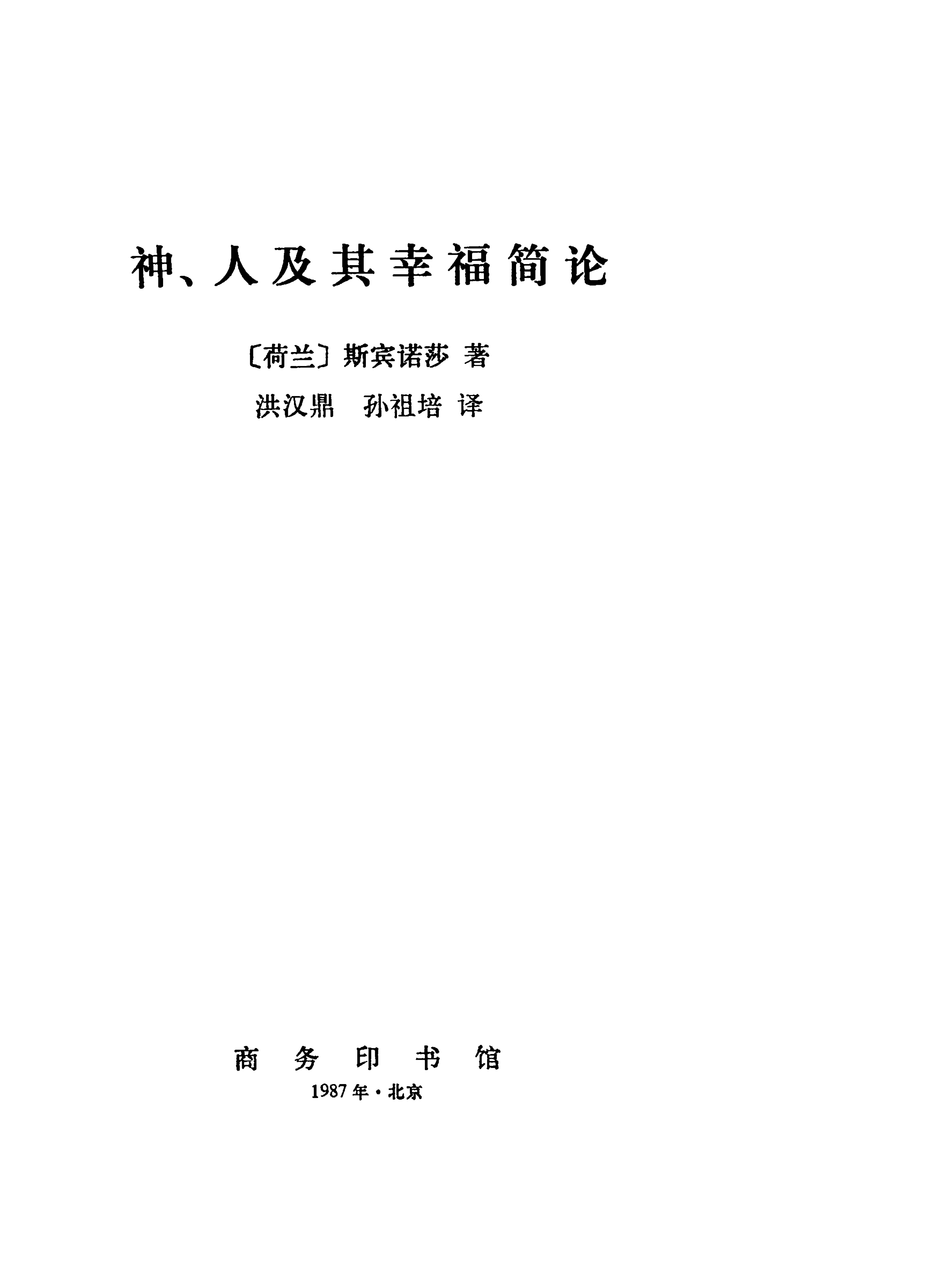 神、人及其幸福简论

〔荷兰〕斯宾诺莎 著

洪汉鼎 孙祖培 译

商务印书馆

1987年·北京